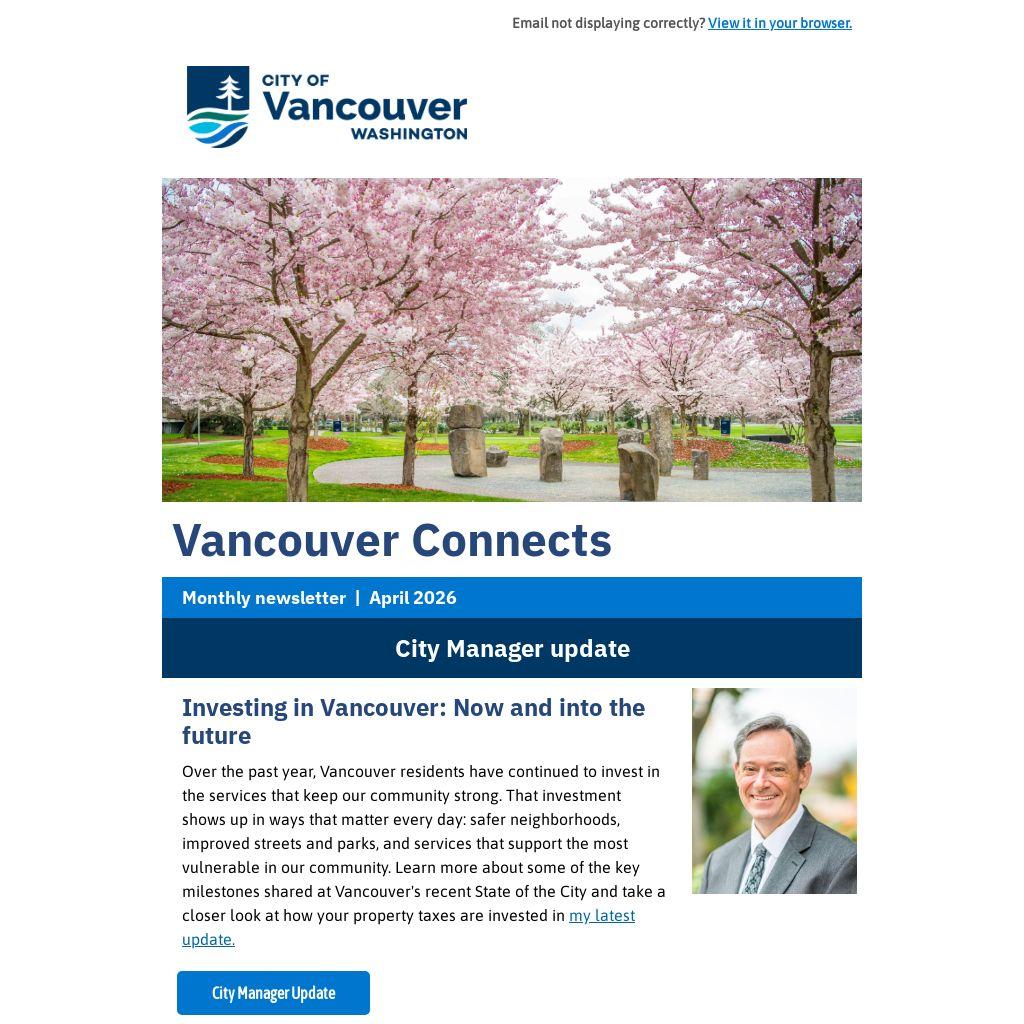 Email not displaying correctly? View it in your browser.

CITY OF Vancouver WASHINGTON

Vancouver Connects

Monthly newsletter | April 2026

City Manager update

Investing in Vancouver: Now and into the future

Over the past year, Vancouver residents have continued to invest in the services that keep our community strong. That investment shows up in ways that matter every day: safer neighborhoods, improved streets and parks, and services that support the most vulnerable in our community. Learn more about some of the key milestones shared at Vancouver's recent State of the City and take a closer look at how your property taxes are invested in my latest update.

City Manager Update